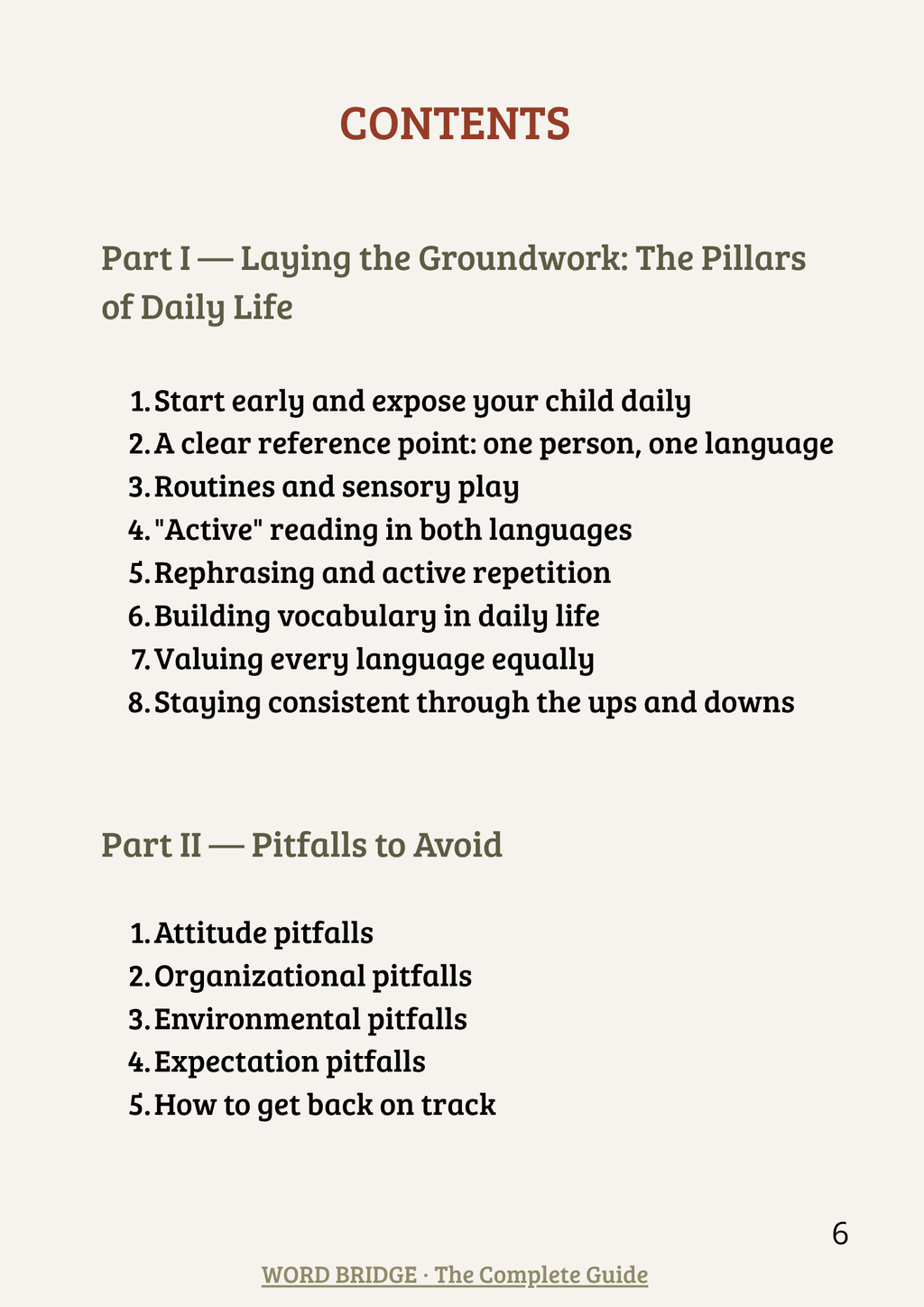 CONTENTS

Part I — Laying the Groundwork: The Pillars of Daily Life

1. Start early and expose your child daily
2. A clear reference point: one person, one language
3. Routines and sensory play
4. "Active" reading in both languages
5. Rephrasing and active repetition
6. Building vocabulary in daily life
7. Valuing every language equally
8. Staying consistent through the ups and downs

Part II — Pitfalls to Avoid

1. Attitude pitfalls
2. Organizational pitfalls
3. Environmental pitfalls
4. Expectation pitfalls
5. How to get back on track

6

WORD BRIDGE · The Complete Guide